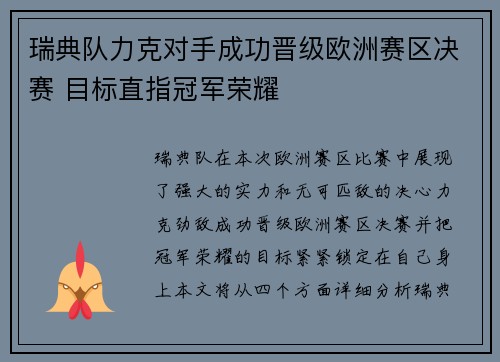 瑞典队力克对手成功晋级欧洲赛区决赛 目标直指冠军荣耀

瑞典队在本次欧洲赛区比赛中展现了强大的实力和无可匹敌的决心力克劲敌成功晋级欧洲赛区决赛并把冠军荣耀的目标紧紧锁定在自己身上本文将从四个方面详细分析瑞典